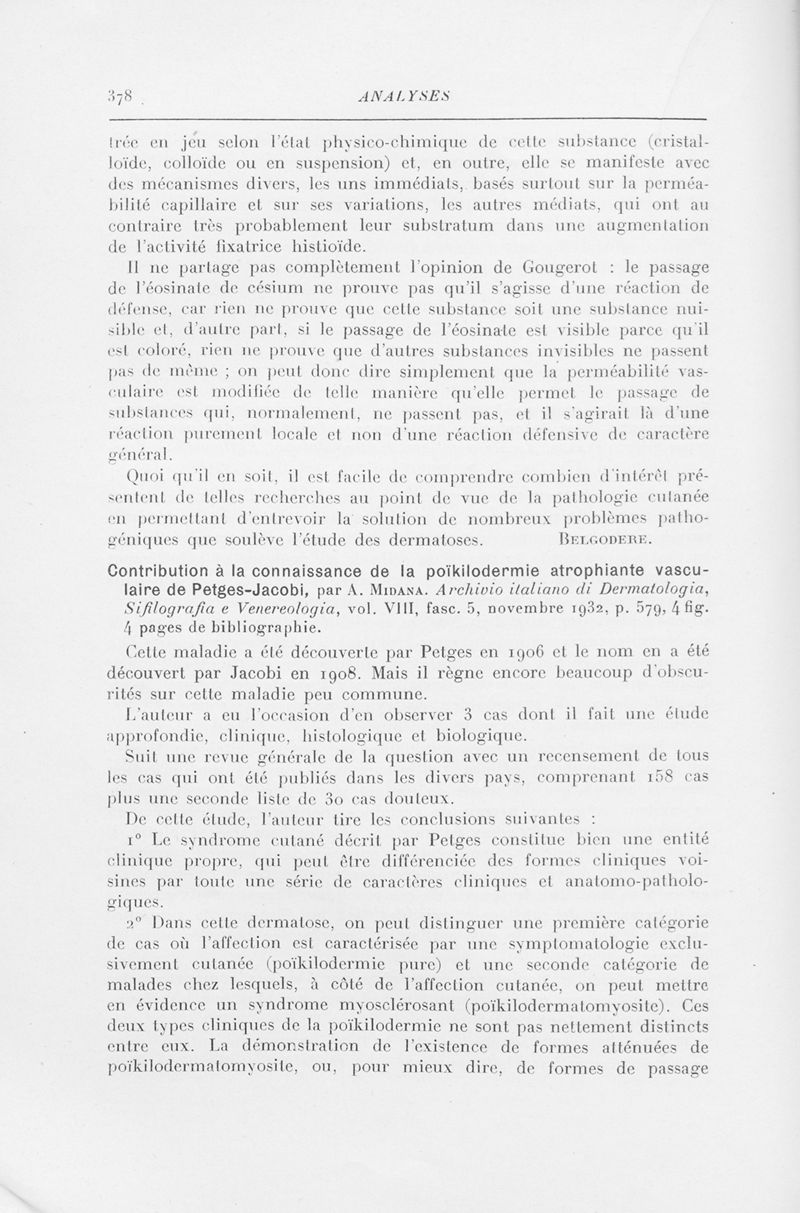 378 ANALYSES

trée en jeu selon l'état physico-chimique de cette substance (cristalloïde, colloïde ou en suspension) et, en outre, elle se manifeste avec des mécanismes divers, les uns immédiats, basés surtout sur la perméabilité capillaire et sur ses variations, les autres médiats, qui ont au contraire très probablement leur substratum dans une augmentation de l'activité fixatrice histioïde.

Il ne partage pas complètement l'opinion de Gougerot : le passage de l'éosinate de césium ne prouve pas qu'il s'agisse d'une réaction de défense, car rien ne prouve que cette substance soit une substance nuisible et, d'autre part, si le passage de l'éosinate est visible parce qu'il est coloré, rien ne prouve que d'autres substances invisibles ne passent pas de même ; on peut donc dire simplement que la perméabilité vasculaire est modifiée de telle manière qu'elle permet le passage de substances qui, normalement, ne passent pas, et il s'agirait là d'une réaction purement locale et non d'une réaction défensive de caractère général.

Quoi qu'il en soit, il est facile de comprendre combien d'intérêt présentent de telles recherches au point de vue de la pathologie cutanée en permettant d'entrevoir la solution de nombreux problèmes pathogéniques que soulève l'étude des dermatoses. BELGODERE.

Contribution à la connaissance de la poïkilodermie atrophiante vasculaire de Petges-Jacobi, par A. MIDANA. Archivio italiano di Dermatologia, Sifilografia e Venereologia, vol. VIII, fasc. 5, novembre 1932, p. 579, 4 fig. 4 pages de bibliographie.

Cette maladie a été découverte par Petges en 1906 et le nom en a été découvert par Jacobi en 1908. Mais il règne encore beaucoup d'obscurités sur cette maladie peu commune.

L'auteur a eu l'occasion d'en observer 3 cas dont il fait une étude approfondie, clinique, histologique et biologique.

Suit une revue générale de la question avec un recensement de tous les cas qui ont été publiés dans les divers pays, comprenant 158 cas plus une seconde liste de 30 cas douteux.

De cette étude, l'auteur tire les conclusions suivantes :

1° Le syndrome cutané décrit par Petges constitue bien une entité clinique propre, qui peut être différenciée des formes cliniques voisines par toute une série de caractères cliniques et anatomo-pathologiques.

2° Dans cette dermatose, on peut distinguer une première catégorie de cas où l'affection est caractérisée par une symptomatologie exclusivement cutanée (poïkilodermie pure) et une seconde catégorie de malades chez lesquels, à côté de l'affection cutanée, on peut mettre en évidence un syndrome myosclérosant (poïkilodermatomyosite). Ces deux types cliniques de la poïkilodermie ne sont pas nettement distincts entre eux. La démonstration de l'existence de formes atténuées de poïkilodermatomyosite, ou, pour mieux dire, de formes de passage